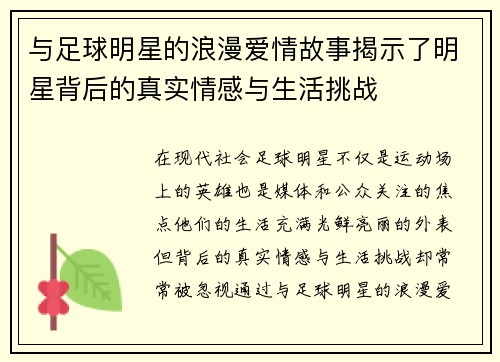 与足球明星的浪漫爱情故事揭示了明星背后的真实情感与生活挑战

在现代社会足球明星不仅是运动场上的英雄也是媒体和公众关注的焦点他们的生活充满光鲜亮丽的外表但背后的真实情感与生活挑战却常常被忽视通过与足球明星的浪漫爱